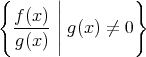 $\left\{ \frac{f(x)}{g(x)} \;\middle|\; g(x) \neq 0 \right\}$